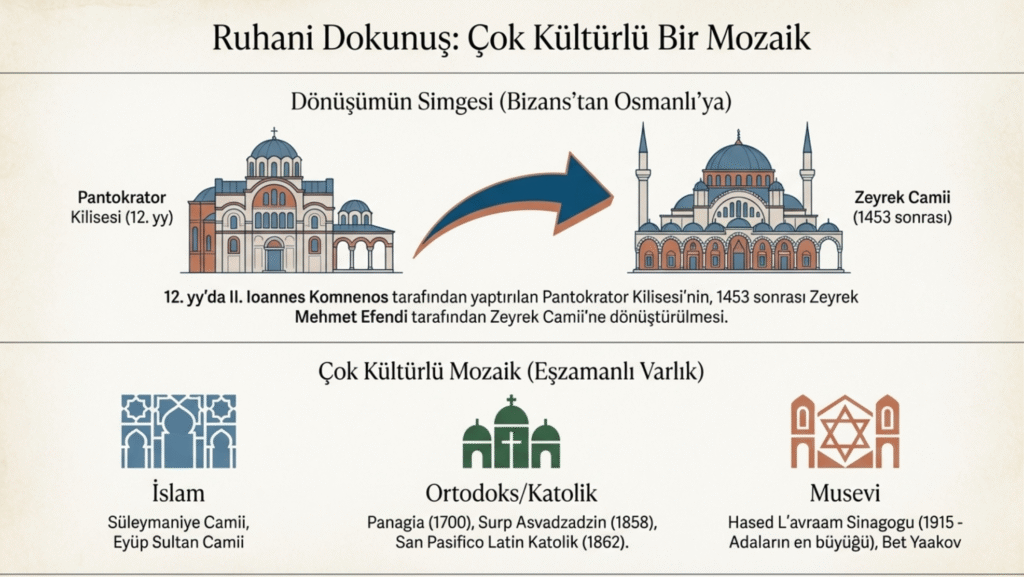 Ruhani Dokunuş: Çok Kültürlü Bir Mozaik

Dönüşümün Simgesi (Bizans'tan Osmanlı'ya)

Pantokrator Kilisesi (12. yy)

Zeyrek Camii (1453 sonrası)

12. yy'da II. Ioannes Komnenos tarafından yaptırılan Pantokrator Kilisesi'nin, 1453 sonrası Zeyrek Mehmet Efendi tarafından Zeyrek Camii'ne dönüştürülmesi.

Çok Kültürlü Mozaik (Eşzamanlı Varlık)

İslam
Süleymaniye Camii, Eyüp Sultan Camii

Ortodoks/Katolik
Panagia (1700), Surp Asvadzadzin (1858), San Pasifico Latin Katolik (1862).

Musevi
Hased L'avraam Sinagogu (1915 - Adaların en büyüğü), Bet Yaakov